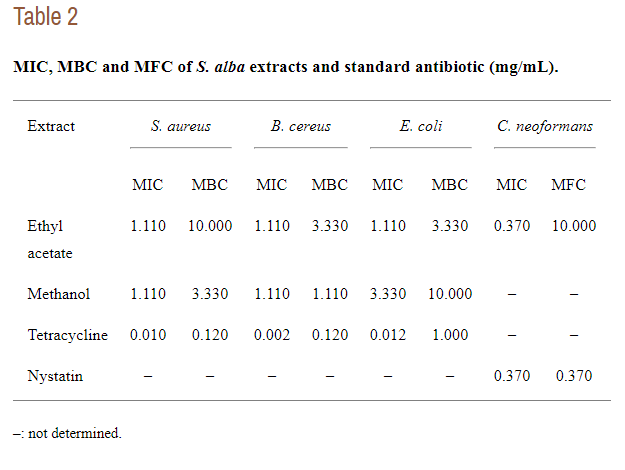 Table 2

MIC, MBC and MFC of S. alba extracts and standard antibiotic (mg/mL).

| Extract | S. aureus | | B. cereus | | E. coli | | C. neoformans | |
|---|---|---|---|---|---|---|---|---|
| | MIC | MBC | MIC | MBC | MIC | MBC | MIC | MFC |
| Ethyl acetate | 1.110 | 10.000 | 1.110 | 3.330 | 1.110 | 3.330 | 0.370 | 10.000 |
| Methanol | 1.110 | 3.330 | 1.110 | 1.110 | 3.330 | 10.000 | – | – |
| Tetracycline | 0.010 | 0.120 | 0.002 | 0.120 | 0.012 | 1.000 | – | – |
| Nystatin | – | – | – | – | – | – | 0.370 | 0.370 |

–: not determined.